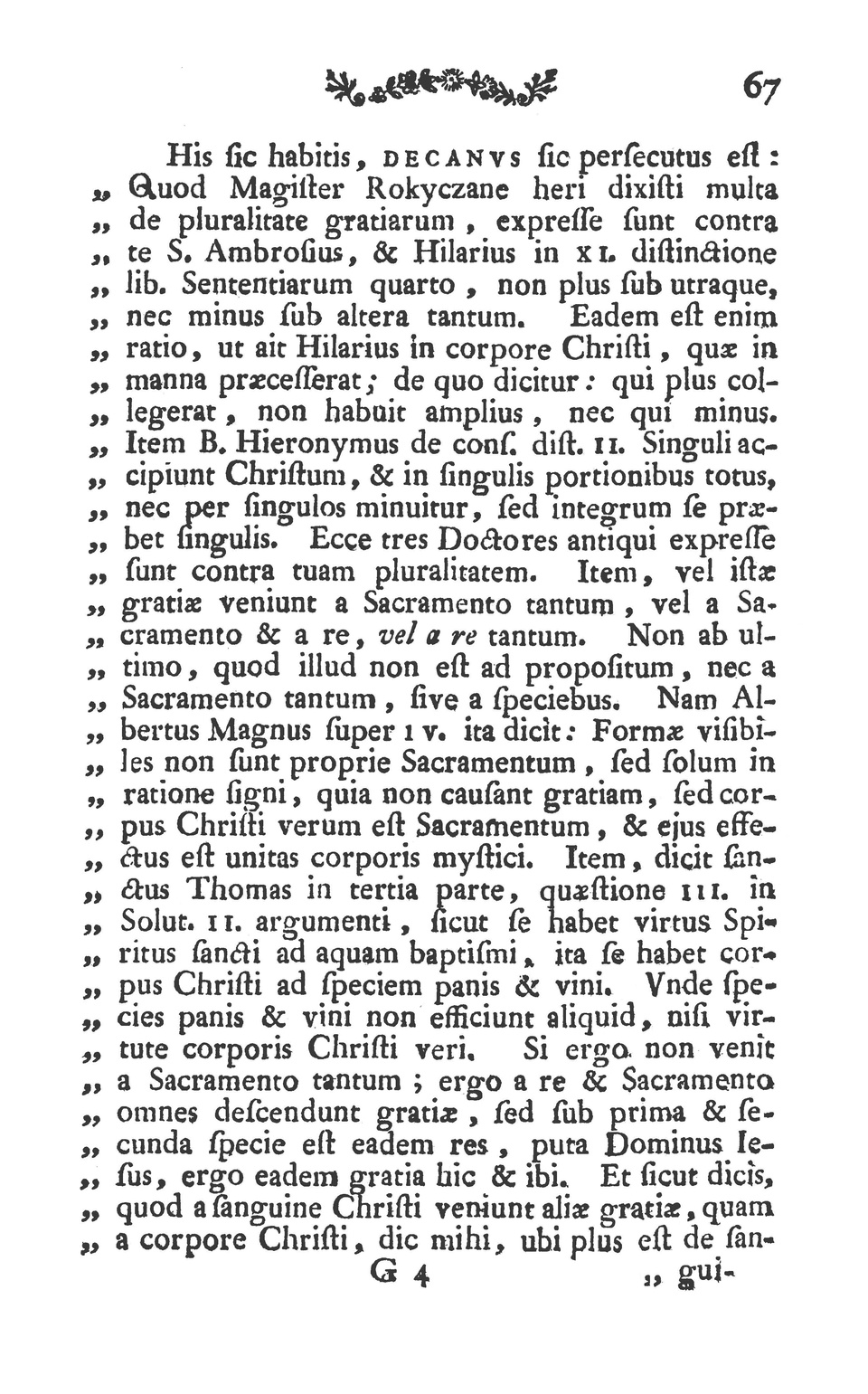 67

His ſic habitis, DECANVS ſic perſecutus eſt: „ Quod Magiſter Rokyczane heri dixiſti multa „ de pluralitate gratiarum, expreſſe ſunt contra „ te S. Ambroſius, & Hilarius in XI. diſtinctione „ lib. Sententiarum quarto, non plus ſub utraque, „ nec minus ſub altera tantum. Eadem eſt enim „ ratio, ut ait Hilarius in corpore Chriſti, quæ in „ manna præceſſerat; de quo dicitur: qui plus collegerat, non habuit amplius, nec qui minus. „ Item B. Hieronymus de conſ. diſt. II. Singuli accipiunt Chriſtum, & in ſingulis portionibus totus, „ nec per ſingulos minuitur, ſed integrum ſe præbet ſingulis. Ecce tres Doctores antiqui expreſſe „ ſunt contra tuam pluralitatem. Item, vel iſtæ „ gratiæ veniunt a Sacramento tantum, vel a Sacramento & a re, vel a re tantum. Non ab ultimo, quod illud non eſt ad propoſitum, nec a „ Sacramento tantum, ſive a ſpeciebus. Nam Albertus Magnus ſuper IV. ita dicit: Formæ viſibiles non ſunt proprie Sacramentum, ſed ſolum in „ ratione ſigni, quia non cauſant gratiam, ſed corpus Chriſti verum eſt Sacramentum, & ejus effectus eſt unitas corporis myſtici. Item, dicit ſanctus Thomas in tertia parte, quæſtione III. in „ Solut. II. argumenti, ſicut ſe habet virtus Spiritus ſancti ad aquam baptiſmi, ita ſe habet corpus Chriſti ad ſpeciem panis & vini. Vnde ſpecies panis & vini non efficiunt aliquid, niſi virtute corporis Chriſti veri. Si ergo non venit „ a Sacramento tantum; ergo a re & Sacramento „ omnes deſcendunt gratiæ, ſed ſub prima & ſecunda ſpecie eſt eadem res, puta Dominus Ieſus, ergo eadem gratia hic & ibi. Et ſicut dicis, „ quod a ſanguine Chriſti veniunt aliæ gratiæ, quam „ a corpore Chriſti, dic mihi, ubi plus eſt de ſan-

G 4 „ gui-